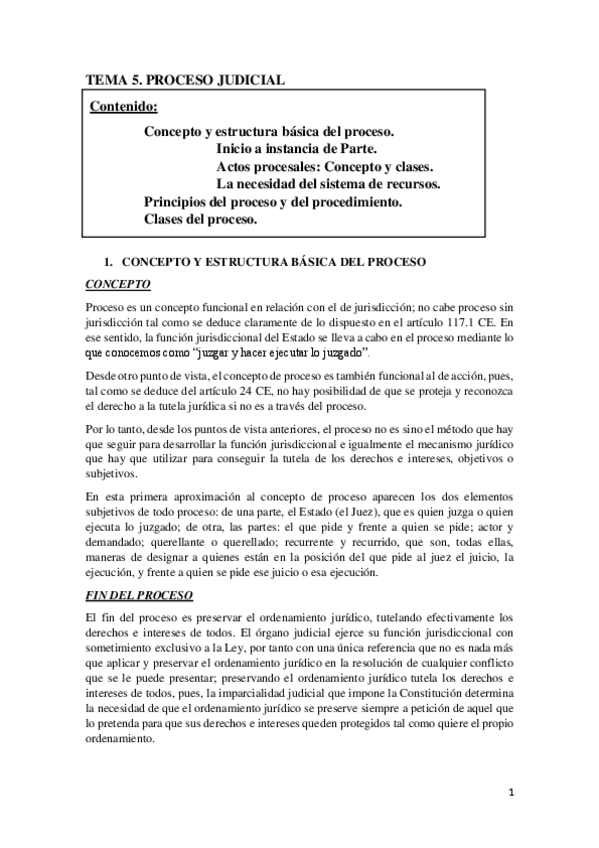 TEMA 5. PROCESO JUDICIAL

Contenido:

Concepto y estructura básica del proceso.
Inicio a instancia de Parte.
Actos procesales: Concepto y clases.
La necesidad del sistema de recursos.
Principios del proceso y del procedimiento.
Clases del proceso.

1. CONCEPTO Y ESTRUCTURA BÁSICA DEL PROCESO

CONCEPTO

Proceso es un concepto funcional en relación con el de jurisdicción; no cabe proceso sin jurisdicción tal como se deduce claramente de lo dispuesto en el artículo 117.1 CE. En ese sentido, la función jurisdiccional del Estado se lleva a cabo en el proceso mediante lo que conocemos como "juzgar y hacer ejecutar lo juzgado".

Desde otro punto de vista, el concepto de proceso es también funcional al de acción, pues, tal como se deduce del artículo 24 CE, no hay posibilidad de que se proteja y reconozca el derecho a la tutela jurídica si no es a través del proceso.

Por lo tanto, desde los puntos de vista anteriores, el proceso no es sino el método que hay que seguir para desarrollar la función jurisdiccional e igualmente el mecanismo jurídico que hay que utilizar para conseguir la tutela de los derechos e intereses, objetivos o subjetivos.

En esta primera aproximación al concepto de proceso aparecen los dos elementos subjetivos de todo proceso: de una parte, el Estado (el Juez), que es quien juzga o quien ejecuta lo juzgado; de otra, las partes: el que pide y frente a quien se pide; actor y demandado; querellante o querellado; recurrente y recurrido, que son, todas ellas, maneras de designar a quienes están en la posición del que pide al juez el juicio, la ejecución, y frente a quien se pide ese juicio o esa ejecución.

FIN DEL PROCESO

El fin del proceso es preservar el ordenamiento jurídico, tutelando efectivamente los derechos e intereses de todos. El órgano judicial ejerce su función jurisdiccional con sometimiento exclusivo a la Ley, por tanto con una única referencia que no es nada más que aplicar y preservar el ordenamiento jurídico en la resolución de cualquier conflicto que se le puede presentar; preservando el ordenamiento jurídico tutela los derechos e intereses de todos, pues, la imparcialidad judicial que impone la Constitución determina la necesidad de que el ordenamiento jurídico se preserve siempre a petición de aquel que lo pretenda para que sus derechos e intereses queden protegidos tal como quiere el propio ordenamiento.

1